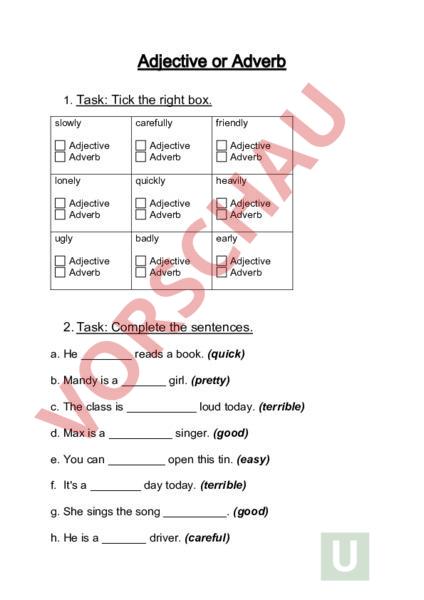 Adjective or Adverb

1. Task: Tick the right box.

| slowly ☐ Adjective ☐ Adverb | carefully ☐ Adjective ☐ Adverb | friendly ☐ Adjective ☐ Adverb |
|---|---|---|
| lonely ☐ Adjective ☐ Adverb | quickly ☐ Adjective ☐ Adverb | heavily ☐ Adjective ☐ Adverb |
| ugly ☐ Adjective ☐ Adverb | badly ☐ Adjective ☐ Adverb | early ☐ Adjective ☐ Adverb |

VORSCHAU

2. Task: Complete the sentences.

a. He ________ reads a book. (quick)

b. Mandy is a _______ girl. (pretty)

c. The class is ___________ loud today. (terrible)

d. Max is a __________ singer. (good)

e. You can _________ open this tin. (easy)

f. It's a ________ day today. (terrible)

g. She sings the song __________. (good)

h. He is a _______ driver. (careful)

U